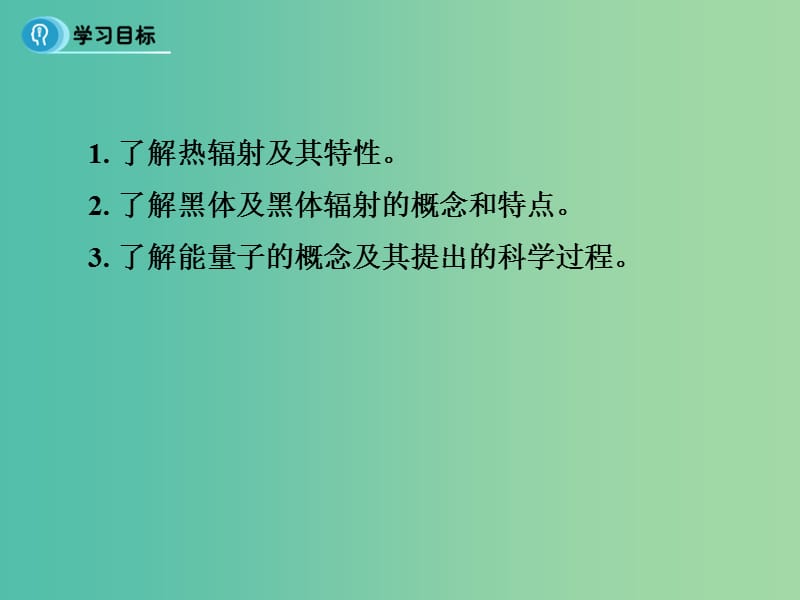 学习目标

1. 了解热辐射及其特性。

2. 了解黑体及黑体辐射的概念和特点。

3. 了解能量子的概念及其提出的科学过程。